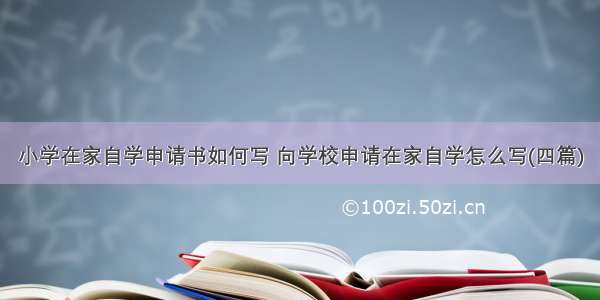 小学在家自学申请书如何写 向学校申请在家自学怎么写(四篇)

©100zi.50zi.cn